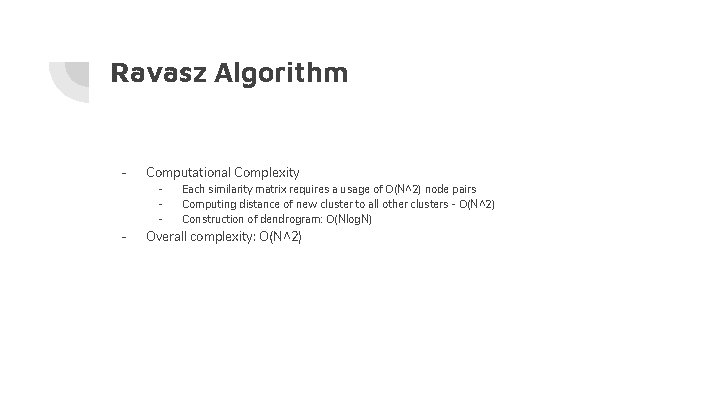 Ravasz Algorithm

- Computational Complexity
- Each similarity matrix requires a usage of O(N^2) node pairs
- Computing distance of new cluster to all other clusters - O(N^2)
- Construction of dendrogram: O(NlogN)
- Overall complexity: O(N^2)